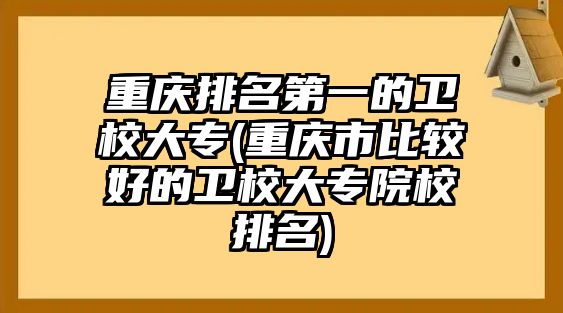 重庆排名第一的卫校大专(重庆市比较好的卫校大专院校排名)